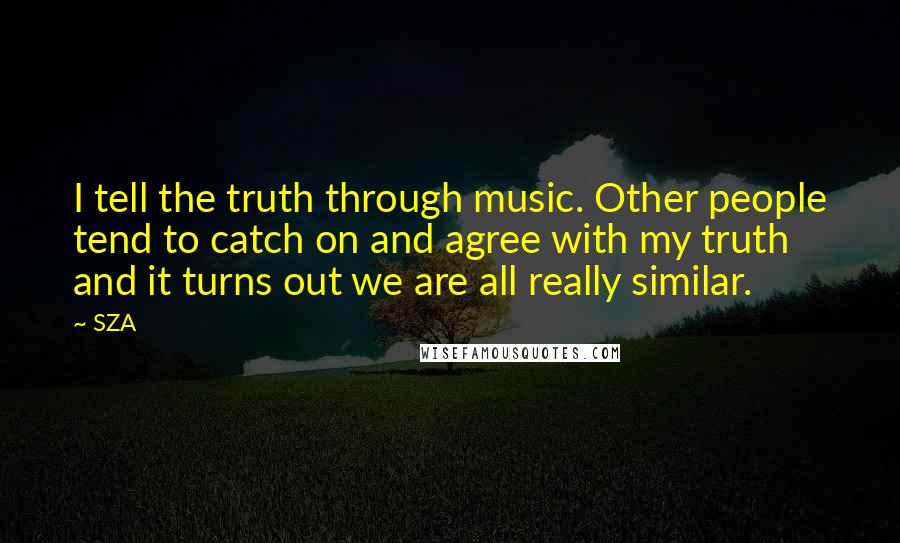 I tell the truth through music. Other people tend to catch on and agree with my truth and it turns out we are all really similar.

~ SZA

WISEFAMOUSQUOTES.COM